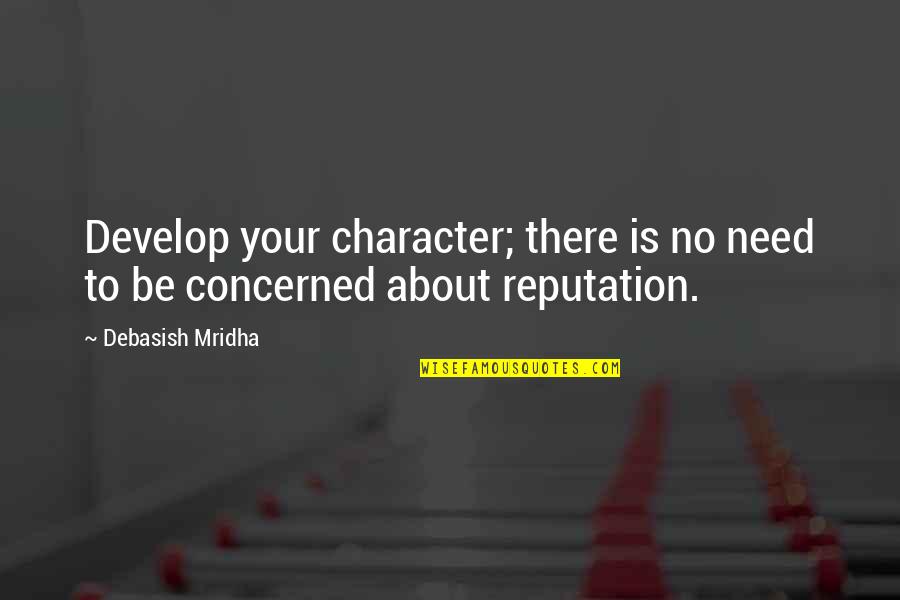 Develop your character; there is no need to be concerned about reputation.

~ Debasish Mridha

WISEFAMOUSQUOTES.COM